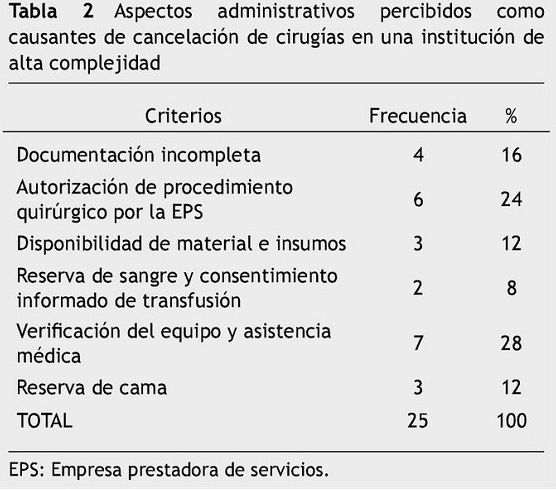 Tabla 2 Aspectos administrativos percibidos como causantes de cancelación de cirugías en una institución de alta complejidad

| Criterios | Frecuencia | % |
|---|---|---|
| Documentación incompleta | 4 | 16 |
| Autorización de procedimiento quirúrgico por la EPS | 6 | 24 |
| Disponibilidad de material e insumos | 3 | 12 |
| Reserva de sangre y consentimiento informado de transfusión | 2 | 8 |
| Verificación del equipo y asistencia médica | 7 | 28 |
| Reserva de cama | 3 | 12 |
| TOTAL | 25 | 100 |

EPS: Empresa prestadora de servicios.